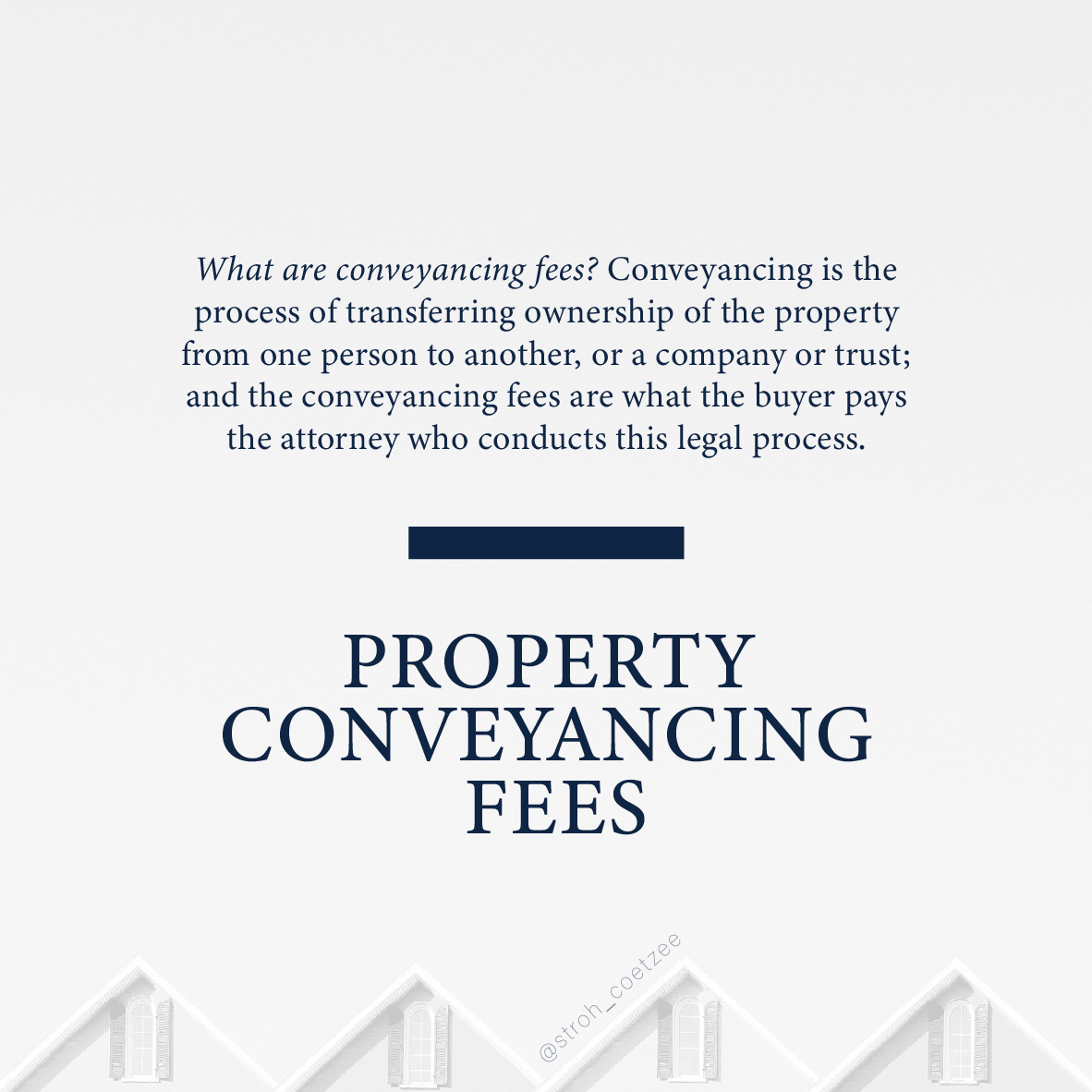 What are conveyancing fees? Conveyancing is the process of transferring ownership of the property from one person to another, or a company or trust; and the conveyancing fees are what the buyer pays the attorney who conducts this legal process.

PROPERTY
CONVEYANCING
FEES

@stroh_coetzee